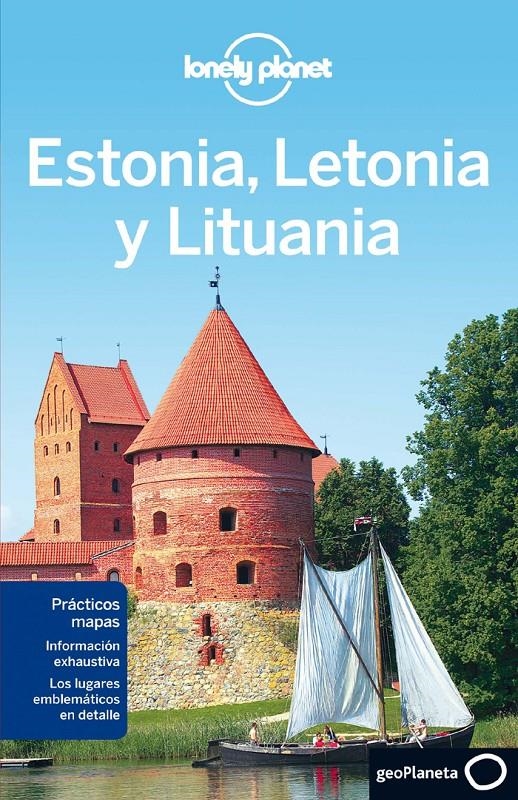 lonely planet

Estonia, Letonia y Lituania

Prácticos mapas

Información exhaustiva

Los lugares emblemáticos en detalle

geoPlaneta